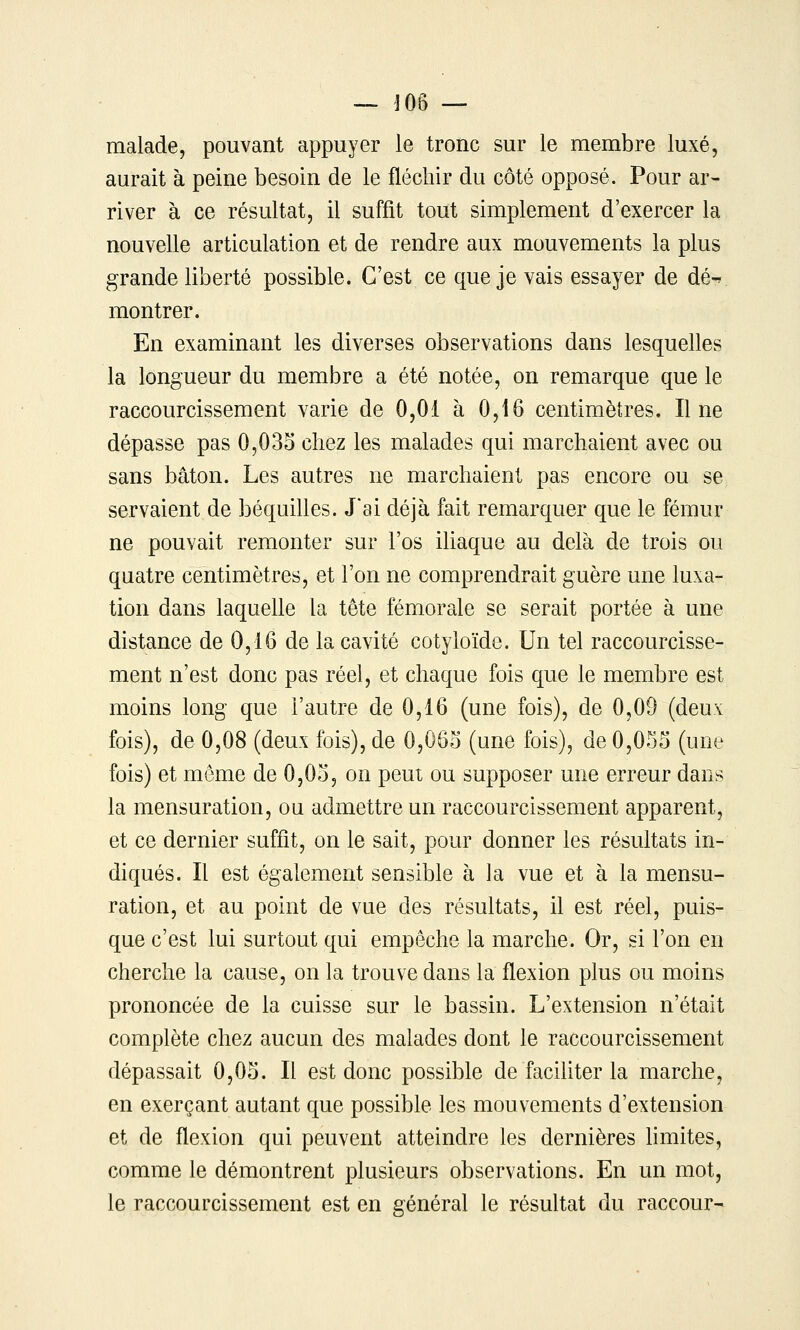 — 106 —

malade, pouvant appuyer le tronc sur le membre luxé, aurait à peine besoin de le fléchir du côté opposé. Pour arriver à ce résultat, il suffit tout simplement d'exercer la nouvelle articulation et de rendre aux mouvements la plus grande liberté possible. C'est ce que je vais essayer de démontrer.

En examinant les diverses observations dans lesquelles la longueur du membre a été notée, on remarque que le raccourcissement varie de 0,01 à 0,16 centimètres. Il ne dépasse pas 0,035 chez les malades qui marchaient avec ou sans bâton. Les autres ne marchaient pas encore ou se servaient de béquilles. J'ai déjà fait remarquer que le fémur ne pouvait remonter sur l'os iliaque au delà de trois ou quatre centimètres, et l'on ne comprendrait guère une luxation dans laquelle la tête fémorale se serait portée à une distance de 0,16 de la cavité cotyloïde. Un tel raccourcissement n'est donc pas réel, et chaque fois que le membre est moins long que l'autre de 0,16 (une fois), de 0,09 (deux fois), de 0,08 (deux fois), de 0,065 (une fois), de 0,055 (une fois) et même de 0,05, on peut ou supposer une erreur dans la mensuration, ou admettre un raccourcissement apparent, et ce dernier suffit, on le sait, pour donner les résultats indiqués. Il est également sensible à la vue et à la mensuration, et au point de vue des résultats, il est réel, puisque c'est lui surtout qui empêche la marche. Or, si l'on en cherche la cause, on la trouve dans la flexion plus ou moins prononcée de la cuisse sur le bassin. L'extension n'était complète chez aucun des malades dont le raccourcissement dépassait 0,05. Il est donc possible de faciliter la marche, en exerçant autant que possible les mouvements d'extension et de flexion qui peuvent atteindre les dernières limites, comme le démontrent plusieurs observations. En un mot, le raccourcissement est en général le résultat du raccour-